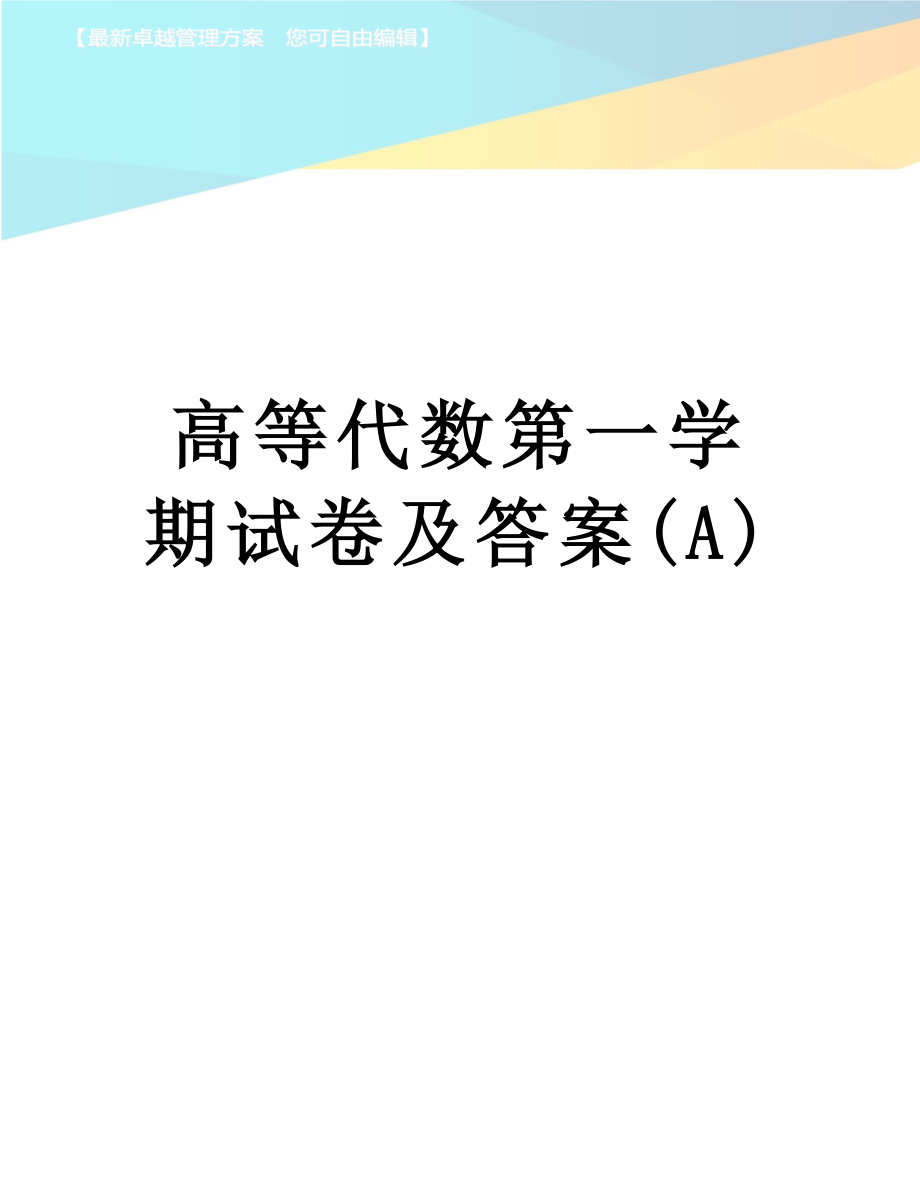 【最新卓越管理方案　您可自由编辑】

高等代数第一学期试卷及答案(A)